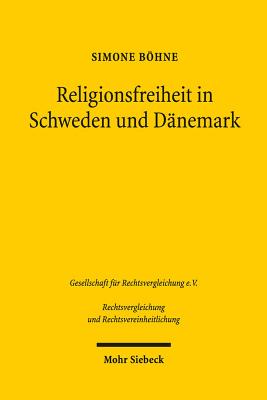 SIMONE BÖHNE

Religionsfreiheit in Schweden und Dänemark

Gesellschaft für Rechtsvergleichung e.V.

Rechtsvergleichung und Rechtsvereinheitlichung

Mohr Siebeck